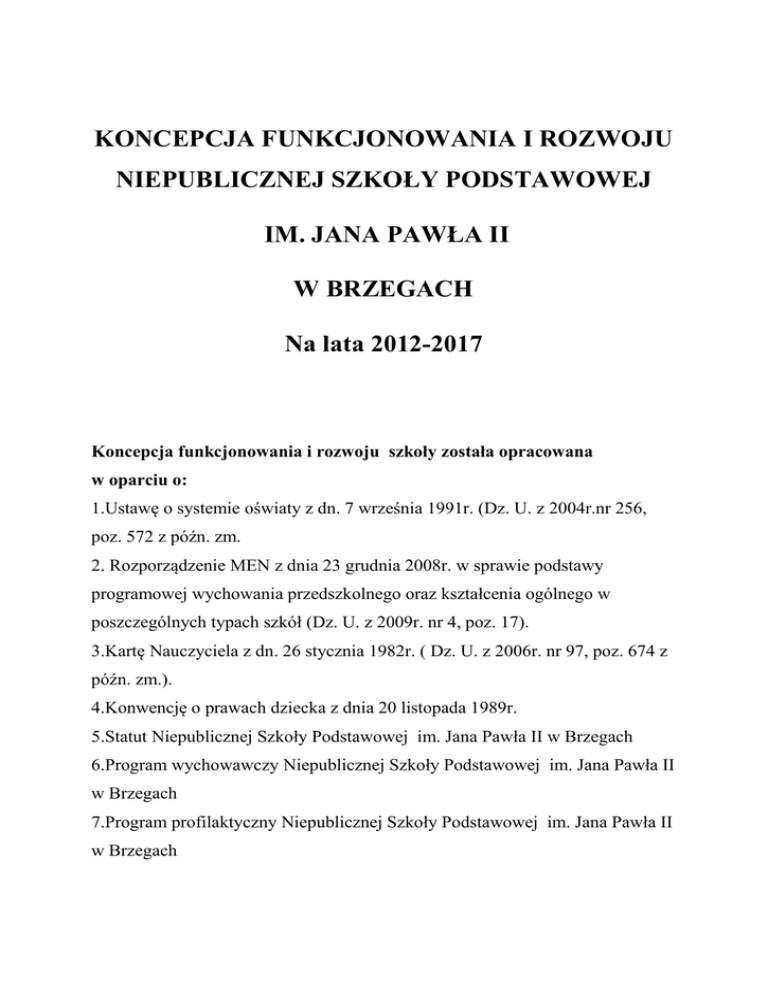 KONCEPCJA FUNKCJONOWANIA I ROZWOJU NIEPUBLICZNEJ SZKOŁY PODSTAWOWEJ

IM. JANA PAWŁA II

W BRZEGACH

Na lata 2012-2017

Koncepcja funkcjonowania i rozwoju szkoły została opracowana w oparciu o:

1.Ustawę o systemie oświaty z dn. 7 września 1991r. (Dz. U. z 2004r.nr 256, poz. 572 z późn. zm.

2. Rozporządzenie MEN z dnia 23 grudnia 2008r. w sprawie podstawy programowej wychowania przedszkolnego oraz kształcenia ogólnego w poszczególnych typach szkół (Dz. U. z 2009r. nr 4, poz. 17).

3.Kartę Nauczyciela z dn. 26 stycznia 1982r. ( Dz. U. z 2006r. nr 97, poz. 674 z późn. zm.).

4.Konwencję o prawach dziecka z dnia 20 listopada 1989r.

5.Statut Niepublicznej Szkoły Podstawowej im. Jana Pawła II w Brzegach

6.Program wychowawczy Niepublicznej Szkoły Podstawowej im. Jana Pawła II w Brzegach

7.Program profilaktyczny Niepublicznej Szkoły Podstawowej im. Jana Pawła II w Brzegach